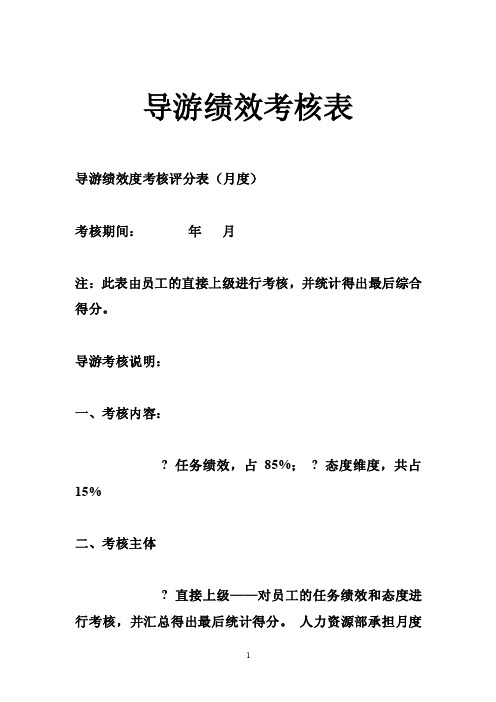 导游绩效考核表

导游绩效度考核评分表（月度）

考核期间：　　　年　月

注：此表由员工的直接上级进行考核，并统计得出最后综合得分。

导游考核说明：

一、考核内容：

? 任务绩效，占 85%； ? 态度维度，共占 15%

二、考核主体

? 直接上级——对员工的任务绩效和态度进行考核，并汇总得出最后统计得分。 人力资源部承担月度

1